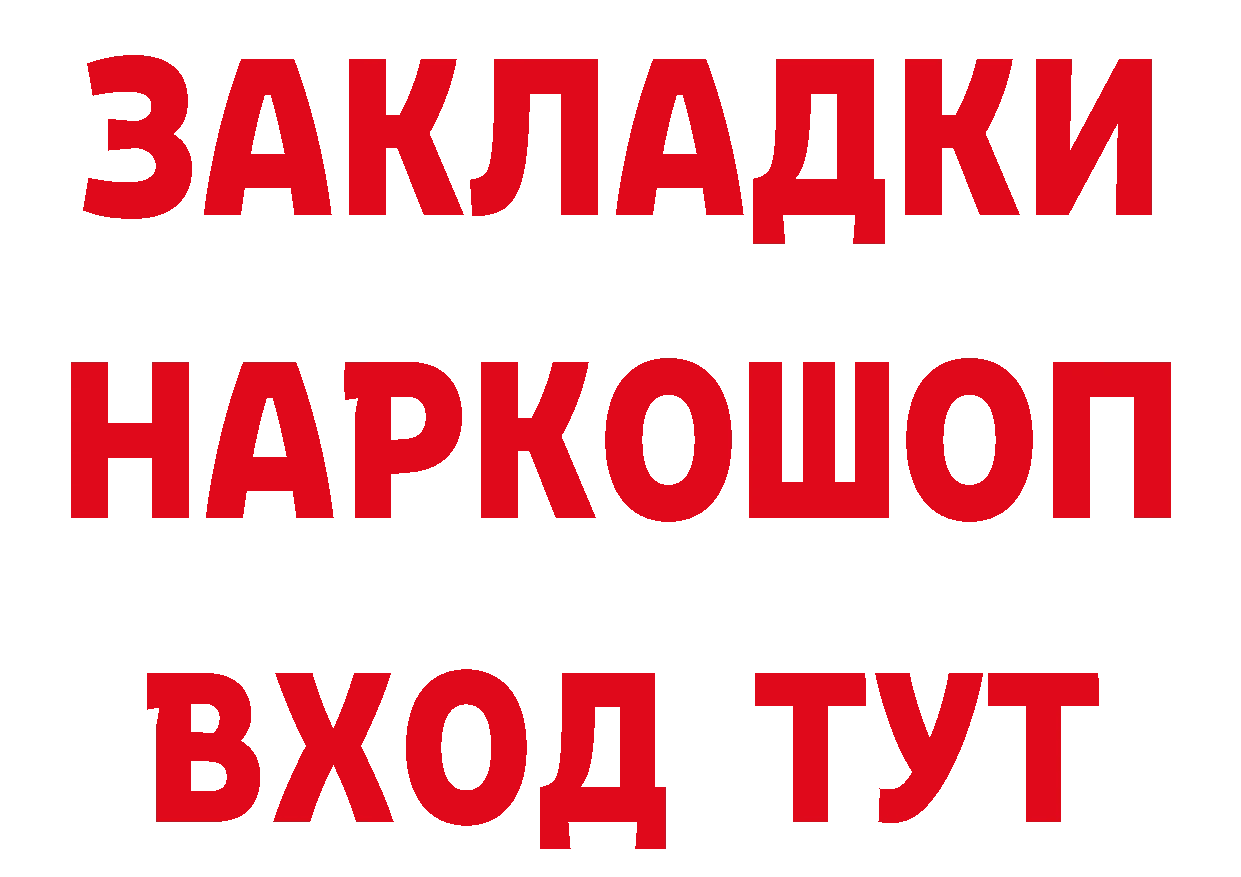 ЗАКЛАДКИ
НАРКОШОП
ВХОД ТУТ